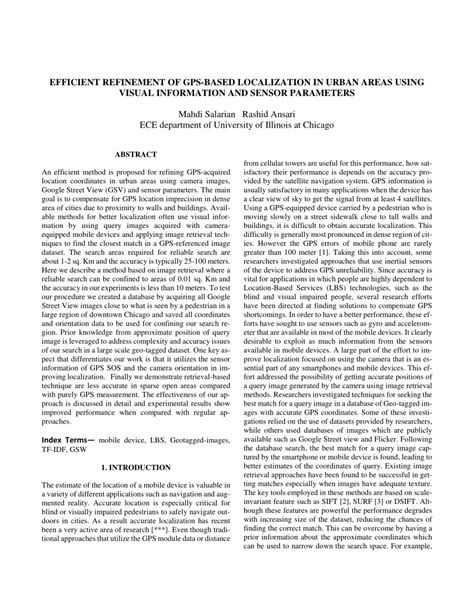 EFFICIENT REFINEMENT OF GPS-BASED LOCALIZATION IN URBAN AREAS USING VISUAL INFORMATION AND SENSOR PARAMETERS

Mahdi Salarian Rashid Ansari
ECE department of University of Illinois at Chicago

ABSTRACT

An efficient method is proposed for refining GPS-acquired location coordinates in urban areas using camera images, Google Street View (GSV) and sensor parameters. The main goal is to compensate for GPS location imprecision in dense area of cities due to proximity to walls and buildings. Available methods for better localization often use visual information by using query images acquired with camera-equipped mobile devices and applying image retrieval techniques to find the closest match in a GPS-referenced image dataset. The search areas required for reliable search are about 1-2 sq. Km and the accuracy is typically 25-100 meters. Here we describe a method based on image retrieval where a reliable search can be confined to areas of 0.01 sq. Km and the accuracy in our experiments is less than 10 meters. To test our procedure we created a database by acquiring all Google Street View images close to what is seen by a pedestrian in a large region of downtown Chicago and saved all coordinates and orientation data to be used for confining our search region. Prior knowledge from approximate position of query image is leveraged to address complexity and accuracy issues of our search in a large scale geo-tagged dataset. One key aspect that differentiates our work is that it utilizes the sensor information of GPS SOS and the camera orientation in improving localization. Finally we demonstrate retrieval-based technique are less accurate in sparse open areas compared with purely GPS measurement. The effectiveness of our approach is discussed in detail and experimental results show improved performance when compared with regular approaches.

Index Terms— mobile device, LBS, Geotagged-images, TF-IDF, GSW

1. INTRODUCTION

The estimate of the location of a mobile device is valuable in a variety of different applications such as navigation and augmented reality. Accurate location is especially critical for blind or visually impaired pedestrians to safely navigate outdoors in cities. As a result accurate localization has recent been a very active area of research [***]. Even though traditional approaches that utilize the GPS module data or distance from cellular towers are useful for this performance, how satisfactory their performance is depends on the accuracy provided by the satellite navigation system. GPS information is usually satisfactory in many applications when the device has a clear view of sky to get the signal from at least 4 satellites. Using a GPS-equipped device carried by a pedestrian who is moving slowly on a street sidewalk close to tall walls and buildings, it is difficult to obtain accurate localization. This difficulty is generally most pronounced in dense region of cities. However the GPS errors of mobile phone are rarely greater than 100 meter [1]. Taking this into account, some researchers investigated approaches that use inertial sensors of the device to address GPS unreliability. Since accuracy is vital for applications in which people are highly dependent to Location-Based Services (LBS) technologies, such as the blind and visual impaired people, several research efforts have been directed at finding solutions to compensate GPS shortcomings. In order to have a better performance, these efforts have sought to use sensors such as gyro and accelerometer that are available in most of the mobile devices. It clearly desirable to exploit as much information from the sensors available in mobile devices. A large part of the effort to improve localization focused on using the camera that is an essential part of any smartphones and mobile devices. This effort addressed the possibility of getting accurate positions of a query image generated by the camera using image retrieval methods. Researchers investigated techniques for seeking the best match for a query image in a database of Geo-tagged images with accurate GPS coordinates. Some of these investigations relied on the use of datasets provided by researchers, while others used databases of images which are publicly available such as Google Street view and Flicker. Following the database search, the best match for a query image captured by the smartphone or mobile device is found, leading to better estimates of the coordinates of query. Existing image retrieval approaches have been found to be successful in getting matches especially when images have adequate texture. The key tools employed in these methods are based on scale-invariant feature such as SIFT [2], SURF [3] or DSIFT. Although these features are powerful the performance degrades with increasing size of the dataset, reducing the chances of finding the correct match. This can be overcome by having a prior information about the approximate coordinates which can be used to narrow down the search space. For example,